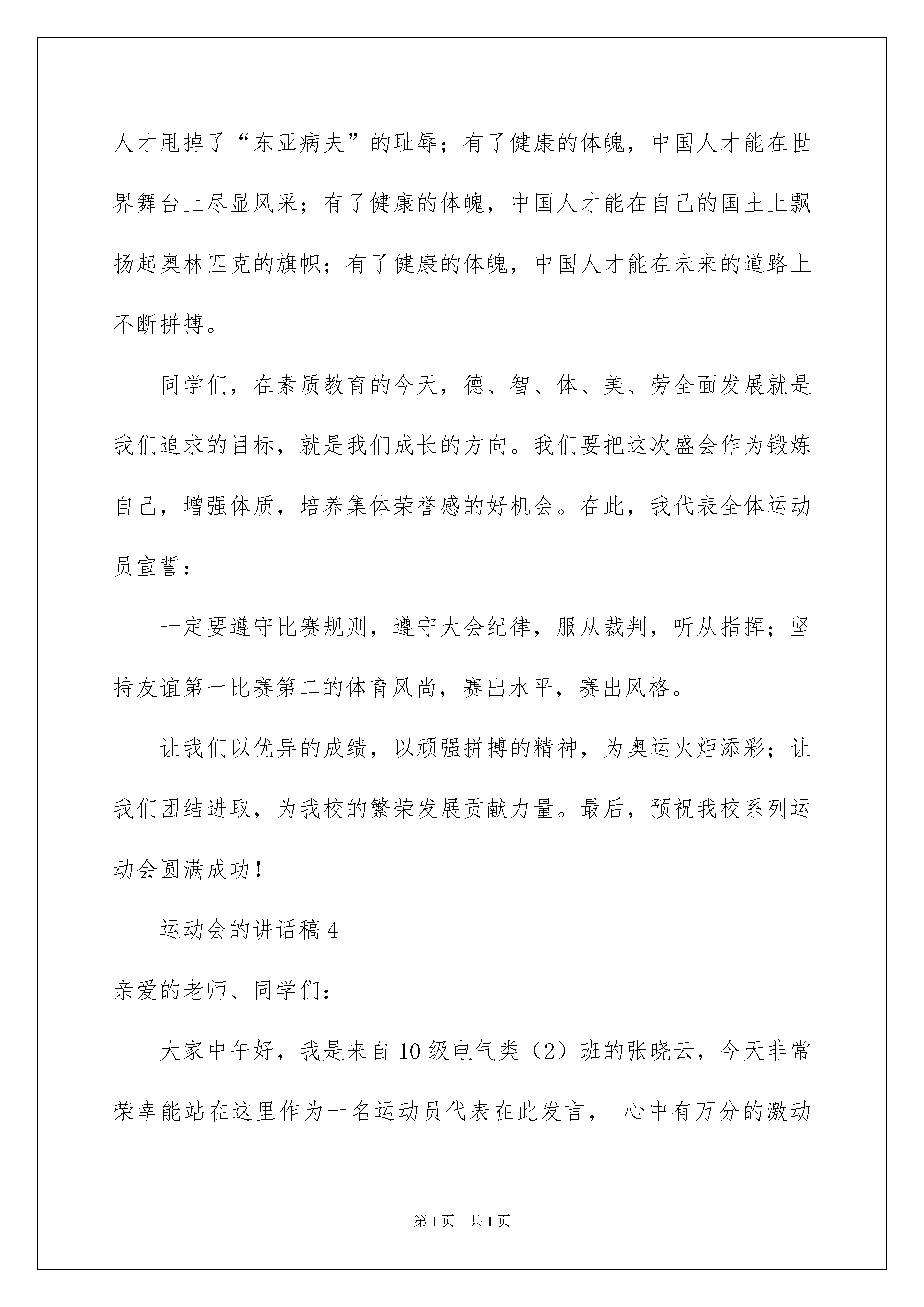 人才甩掉了“东亚病夫”的耻辱；有了健康的体魄，中国人才能在世界舞台上尽显风采；有了健康的体魄，中国人才能在自己的国土上飘扬起奥林匹克的旗帜；有了健康的体魄，中国人才能在未来的道路上不断拼搏。

同学们，在素质教育的今天，德、智、体、美、劳全面发展就是我们追求的目标，就是我们成长的方向。我们要把这次盛会作为锻炼自己，增强体质，培养集体荣誉感的好机会。在此，我代表全体运动员宣誓：

一定要遵守比赛规则，遵守大会纪律，服从裁判，听从指挥；坚持友谊第一比赛第二的体育风尚，赛出水平，赛出风格。

让我们以优异的成绩，以顽强拼搏的精神，为奥运火炬添彩；让我们团结进取，为我校的繁荣发展贡献力量。最后，预祝我校系列运动会圆满成功！

运动会的讲话稿 4

亲爱的老师、同学们：

大家中午好，我是来自 10 级电气类（2）班的张晓云，今天非常荣幸能站在这里作为一名运动员代表在此发言， 心中有万分的激动

第 1 页 共 1 页